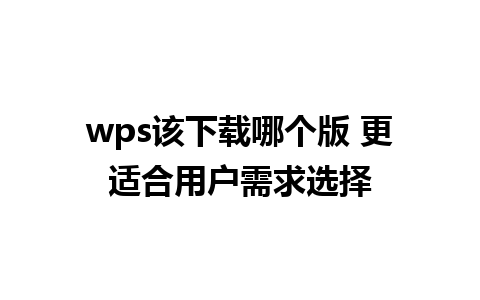 wps该下载哪个版 更适合用户需求选择